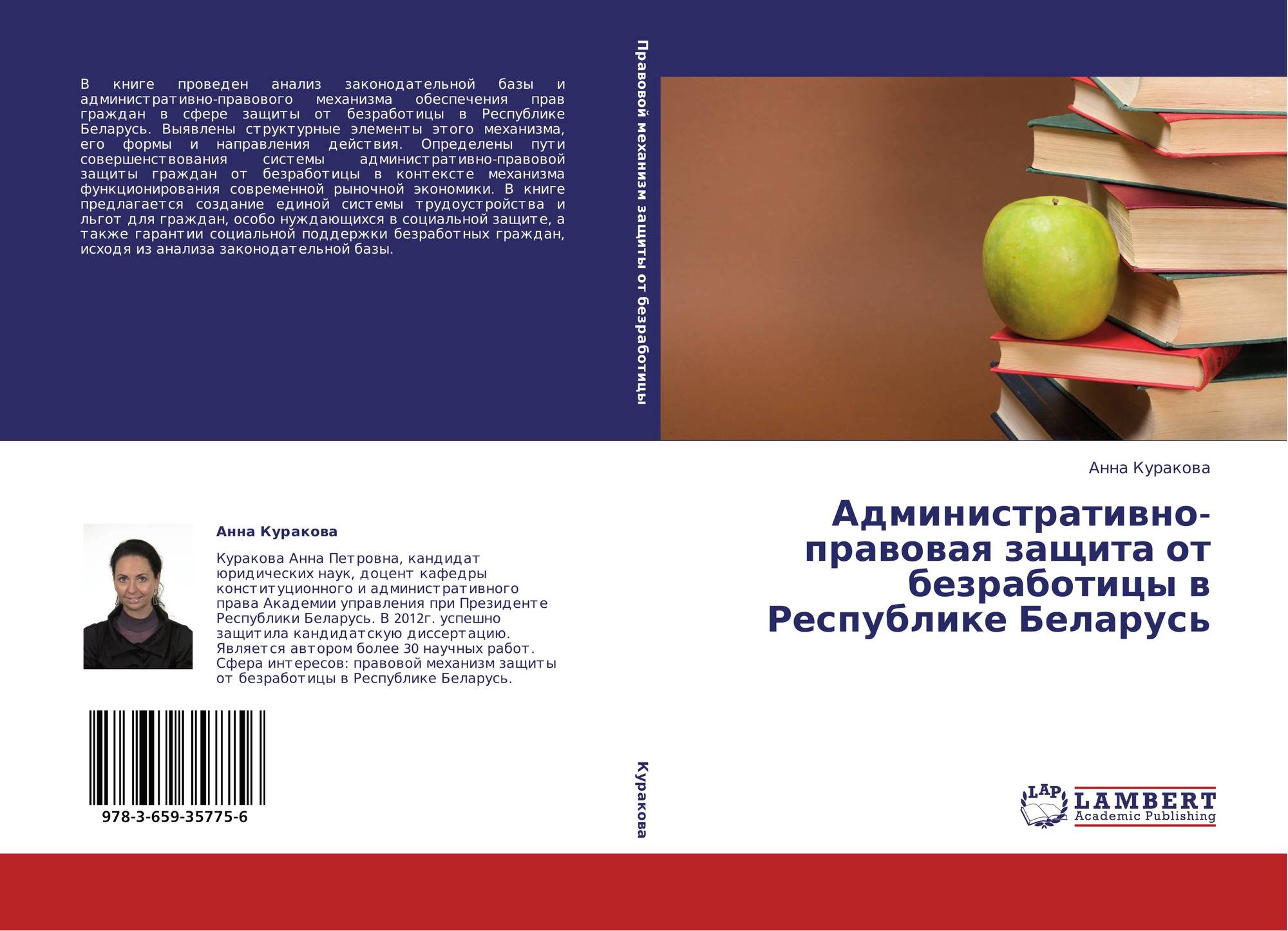 В книге проведен анализ законодательной базы и административно-правового механизма обеспечения прав граждан в сфере защиты от безработицы в Республике Беларусь. Выявлены структурные элементы этого механизма, его формы и направления действия. Определены пути совершенствования системы административно-правовой защиты граждан от безработицы в контексте механизма функционирования современной рыночной экономики. В книге предлагается создание единой системы трудоустройства и льгот для граждан, особо нуждающихся в социальной защите, а также гарантии социальной поддержки безработных граждан, исходя из анализа законодательной базы.

Анна Куракова

Куракова Анна Петровна, кандидат юридических наук, доцент кафедры конституционного и административного права Академии управления при Президенте Республики Беларусь. В 2012г. успешно защитила кандидатскую диссертацию. Является автором более 30 научных работ. Сфера интересов: правовой механизм защиты от безработицы в Республике Беларусь.

978-3-659-35775-6

Правовой механизм защиты от безработицы

Куракова

Анна Куракова

Административно-правовая защита от безработицы в Республике Беларусь

LAP
LAMBERT
Academic Publishing